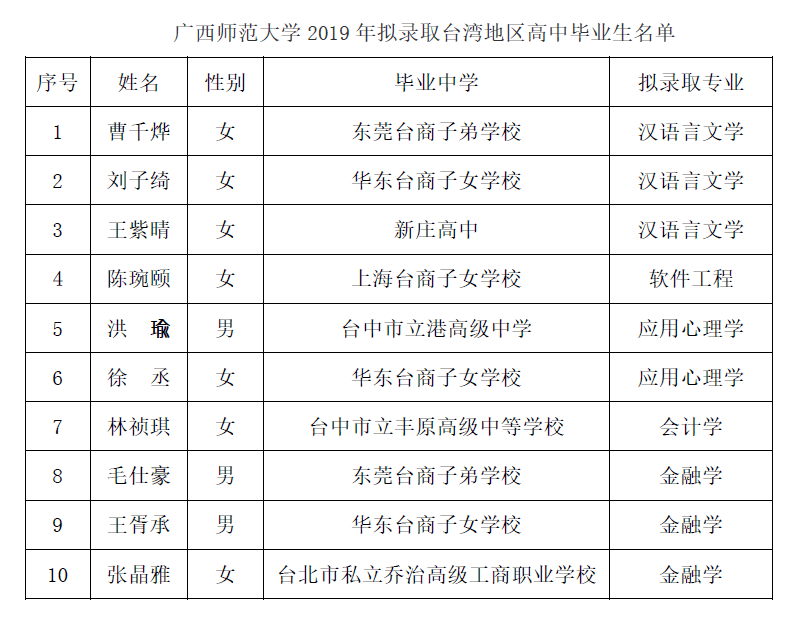 广西师范大学 2019 年拟录取台湾地区高中毕业生名单

| 序号 | 姓名 | 性别 | 毕业中学 | 拟录取专业 |
|---|---|---|---|---|
| 1 | 曹千烨 | 女 | 东莞台商子弟学校 | 汉语言文学 |
| 2 | 刘子绮 | 女 | 华东台商子女学校 | 汉语言文学 |
| 3 | 王紫晴 | 女 | 新庄高中 | 汉语言文学 |
| 4 | 陈琬颐 | 女 | 上海台商子女学校 | 软件工程 |
| 5 | 洪　瑜 | 男 | 台中市立港高级中学 | 应用心理学 |
| 6 | 徐　丞 | 女 | 华东台商子女学校 | 应用心理学 |
| 7 | 林祯琪 | 女 | 台中市立丰原高级中等学校 | 会计学 |
| 8 | 毛仕豪 | 男 | 东莞台商子弟学校 | 金融学 |
| 9 | 王胥承 | 男 | 华东台商子女学校 | 金融学 |
| 10 | 张晶雅 | 女 | 台北市私立乔治高级工商职业学校 | 金融学 |